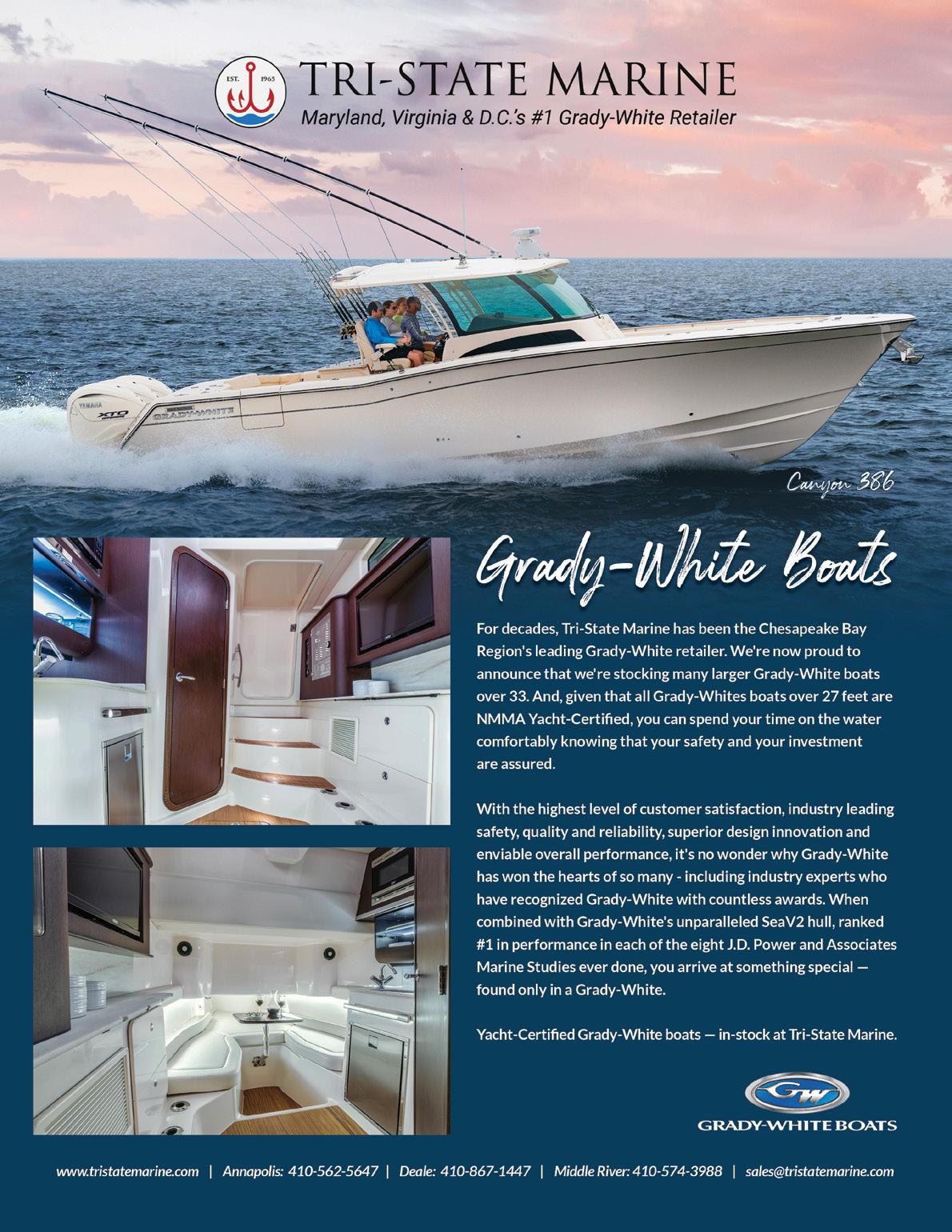 EST. 1965

TRI-STATE MARINE

Maryland, Virginia & D.C.'s #1 Grady-White Retailer

YAMAHA XTO

GRADY-WHITE

Canyon 386

Grady-White Boats

For decades, Tri-State Marine has been the Chesapeake Bay Region's leading Grady-White retailer. We're now proud to announce that we're stocking many larger Grady-White boats over 33. And, given that all Grady-Whites boats over 27 feet are NMMA Yacht-Certified, you can spend your time on the water comfortably knowing that your safety and your investment are assured.

With the highest level of customer satisfaction, industry leading safety, quality and reliability, superior design innovation and enviable overall performance, it's no wonder why Grady-White has won the hearts of so many - including industry experts who have recognized Grady-White with countless awards. When combined with Grady-White's unparalleled SeaV2 hull, ranked #1 in performance in each of the eight J.D. Power and Associates Marine Studies ever done, you arrive at something special — found only in a Grady-White.

Yacht-Certified Grady-White boats — in-stock at Tri-State Marine.

GW

GRADY-WHITE BOATS

www.tristatemarine.com | Annapolis: 410-562-5647 | Deale: 410-867-1447 | Middle River: 410-574-3988 | sales@tristatemarine.com